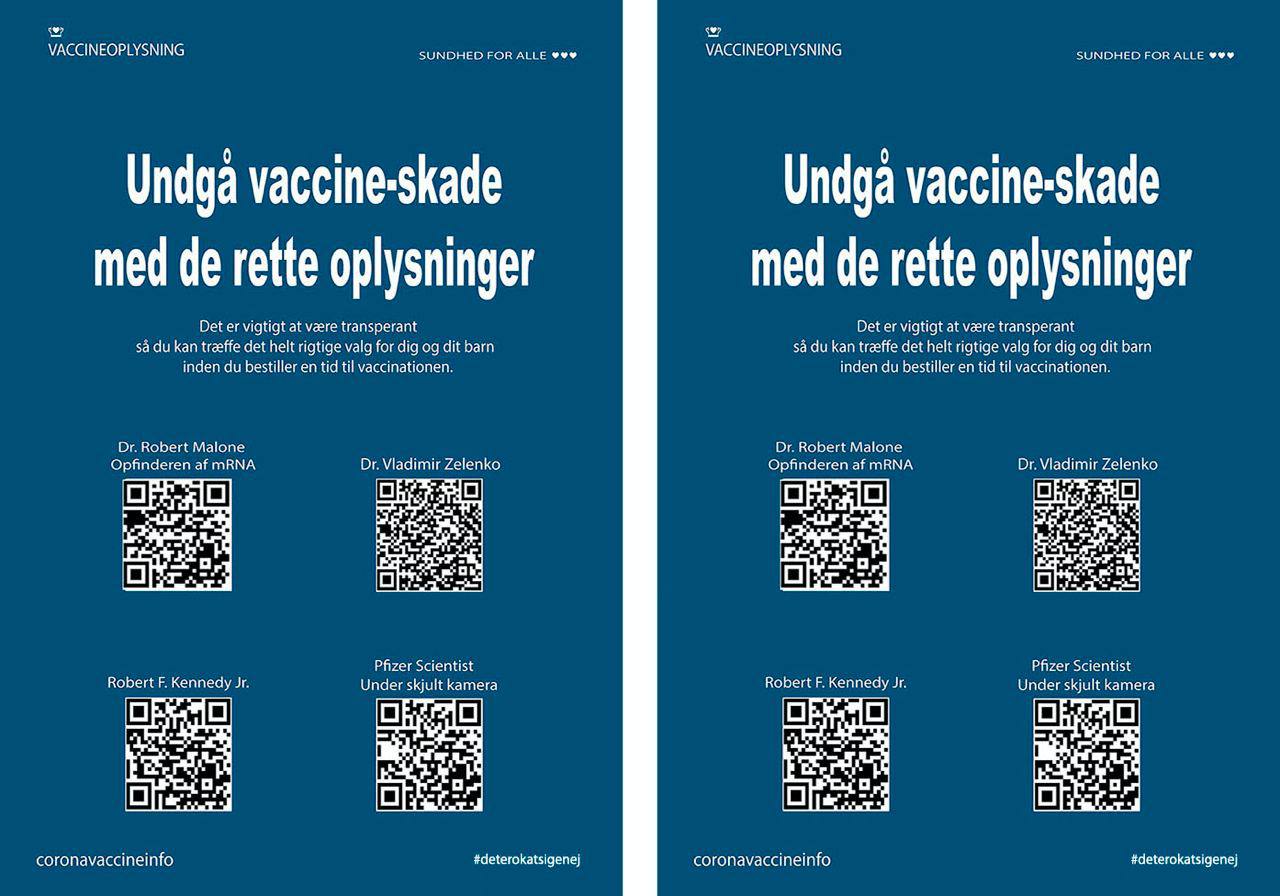 VACCINEOPLYSNING

SUNDHED FOR ALLE ♥♥♥

Undgå vaccine-skade med de rette oplysninger

Det er vigtigt at være transperant så du kan træffe det helt rigtige valg for dig og dit barn inden du bestiller en tid til vaccinationen.

Dr. Robert Malone
Opfinderen af mRNA

Dr. Vladimir Zelenko

Robert F. Kennedy Jr.

Pfizer Scientist
Under skjult kamera

coronavaccineinfo

#deterokatsigenej

VACCINEOPLYSNING

SUNDHED FOR ALLE ♥♥♥

Undgå vaccine-skade med de rette oplysninger

Det er vigtigt at være transperant så du kan træffe det helt rigtige valg for dig og dit barn inden du bestiller en tid til vaccinationen.

Dr. Robert Malone
Opfinderen af mRNA

Dr. Vladimir Zelenko

Robert F. Kennedy Jr.

Pfizer Scientist
Under skjult kamera

coronavaccineinfo

#deterokatsigenej